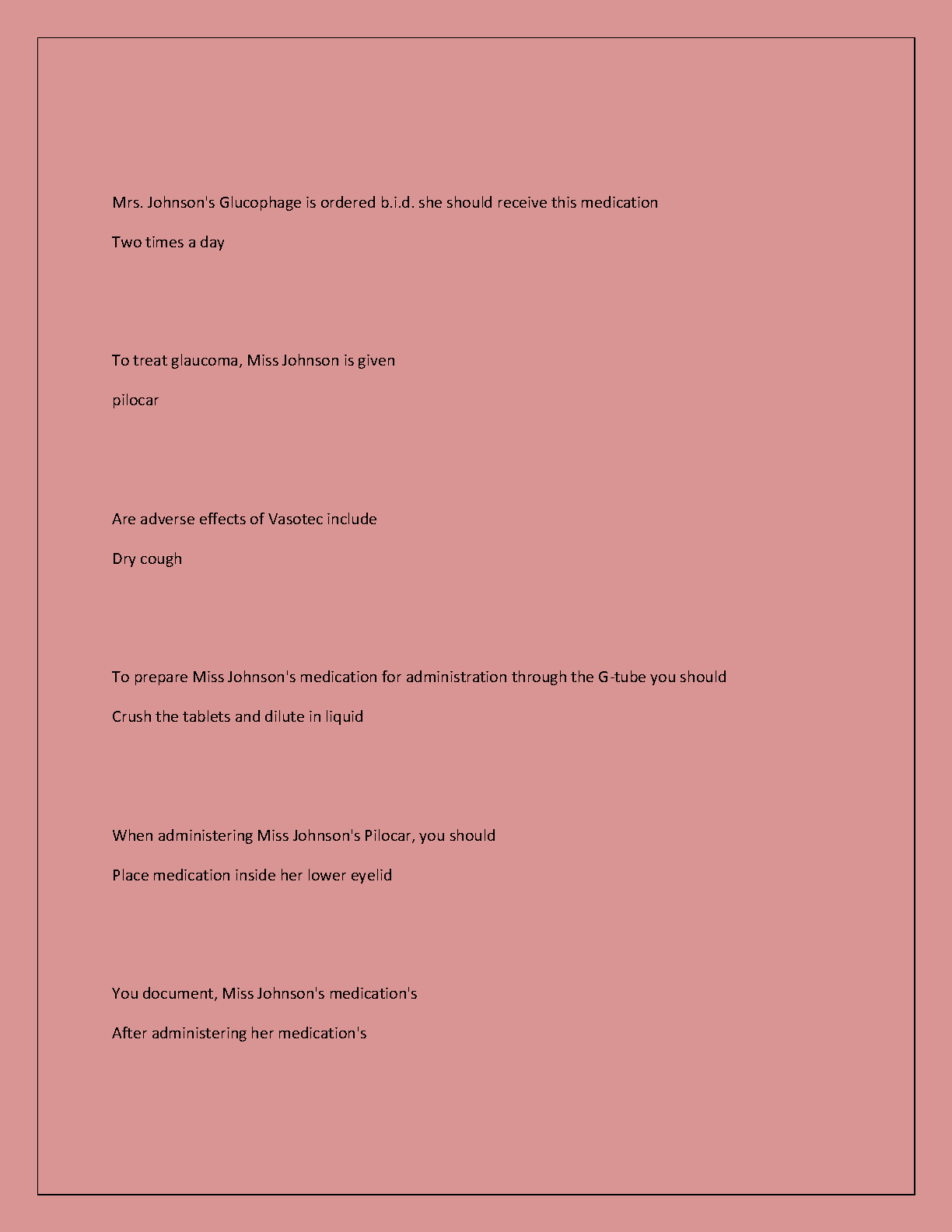 Mrs. Johnson's Glucophage is ordered b.i.d. she should receive this medication

Two times a day

To treat glaucoma, Miss Johnson is given

pilocar

Are adverse effects of Vasotec include

Dry cough

To prepare Miss Johnson's medication for administration through the G-tube you should

Crush the tablets and dilute in liquid

When administering Miss Johnson's Pilocar, you should

Place medication inside her lower eyelid

You document, Miss Johnson's medication's

After administering her medication's